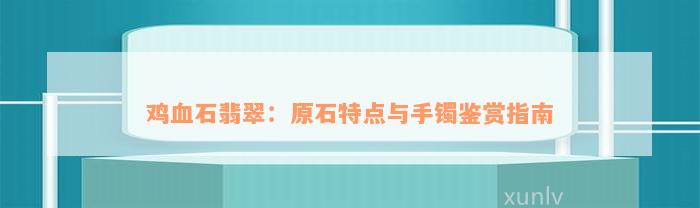 鸡血石翡翠：原石特点与手镯鉴赏指南

xunlv